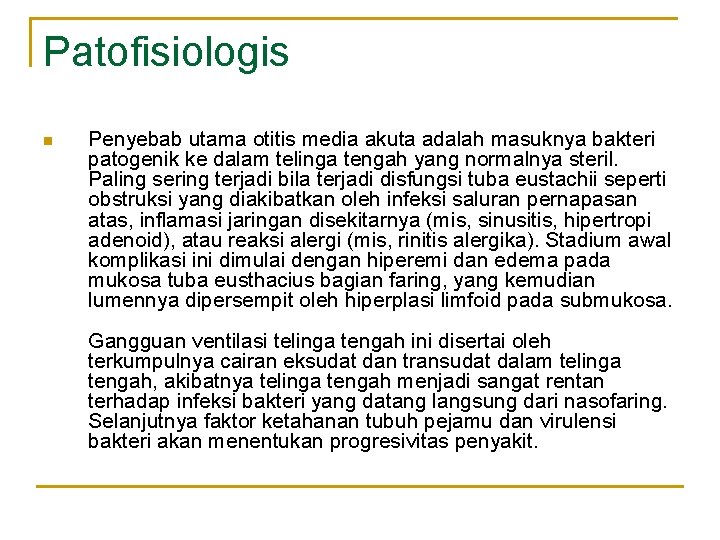 Patofisiologis

Penyebab utama otitis media akuta adalah masuknya bakteri patogenik ke dalam telinga tengah yang normalnya steril. Paling sering terjadi bila terjadi disfungsi tuba eustachii seperti obstruksi yang diakibatkan oleh infeksi saluran pernapasan atas, inflamasi jaringan disekitarnya (mis, sinusitis, hipertropi adenoid), atau reaksi alergi (mis, rinitis alergika). Stadium awal komplikasi ini dimulai dengan hiperemi dan edema pada mukosa tuba eusthacius bagian faring, yang kemudian lumennya dipersempit oleh hiperplasi limfoid pada submukosa.

Gangguan ventilasi telinga tengah ini disertai oleh terkumpulnya cairan eksudat dan transudat dalam telinga tengah, akibatnya telinga tengah menjadi sangat rentan terhadap infeksi bakteri yang datang langsung dari nasofaring. Selanjutnya faktor ketahanan tubuh pejamu dan virulensi bakteri akan menentukan progresivitas penyakit.